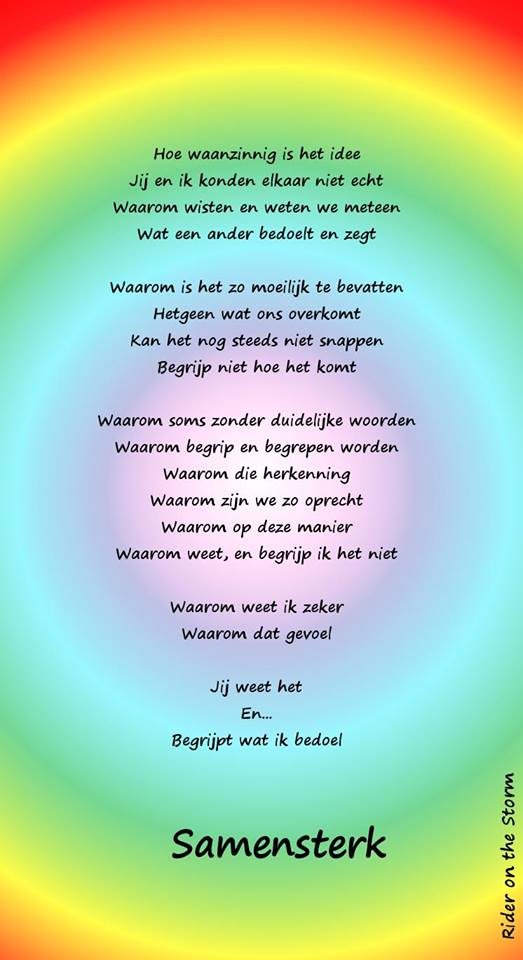 Hoe waanzinnig is het idee
Jij en ik konden elkaar niet echt
Waarom wisten en weten we meteen
Wat een ander bedoelt en zegt

Waarom is het zo moeilijk te bevatten
Hetgeen wat ons overkomt
Kan het nog steeds niet snappen
Begrijp niet hoe het komt

Waarom soms zonder duidelijke woorden
Waarom begrip en begrepen worden
Waarom die herkenning
Waarom zijn we zo oprecht
Waarom op deze manier
Waarom weet, en begrijp ik het niet

Waarom weet ik zeker
Waarom dat gevoel

Jij weet het
En...
Begrijpt wat ik bedoel

Samensterk

Rider on the Storm